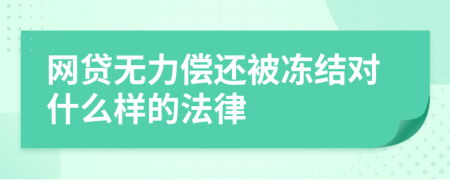 网贷无力偿还被冻结对什么样的法律